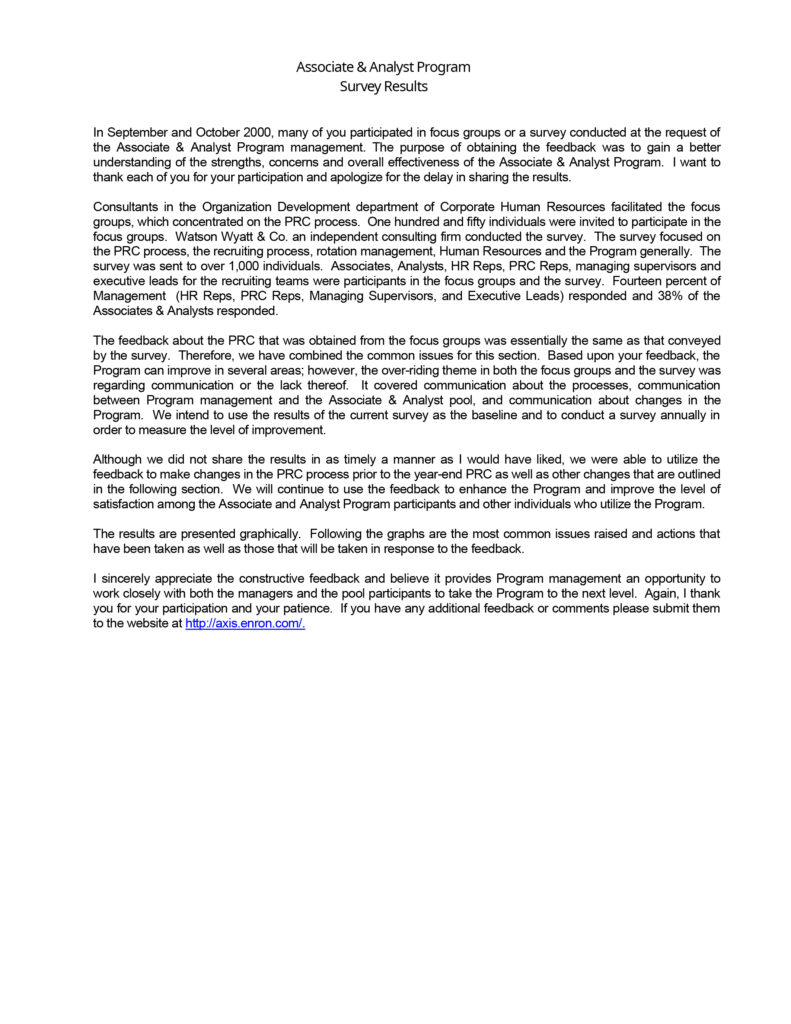 Associate & Analyst Program
Survey Results

In September and October 2000, many of you participated in focus groups or a survey conducted at the request of the Associate & Analyst Program management. The purpose of obtaining the feedback was to gain a better understanding of the strengths, concerns and overall effectiveness of the Associate & Analyst Program. I want to thank each of you for your participation and apologize for the delay in sharing the results.

Consultants in the Organization Development department of Corporate Human Resources facilitated the focus groups, which concentrated on the PRC process. One hundred and fifty individuals were invited to participate in the focus groups. Watson Wyatt & Co. an independent consulting firm conducted the survey. The survey focused on the PRC process, the recruiting process, rotation management, Human Resources and the Program generally. The survey was sent to over 1,000 individuals. Associates, Analysts, HR Reps, PRC Reps, managing supervisors and executive leads for the recruiting teams were participants in the focus groups and the survey. Fourteen percent of Management (HR Reps, PRC Reps, Managing Supervisors, and Executive Leads) responded and 38% of the Associates & Analysts responded.

The feedback about the PRC that was obtained from the focus groups was essentially the same as that conveyed by the survey. Therefore, we have combined the common issues for this section. Based upon your feedback, the Program can improve in several areas; however, the over-riding theme in both the focus groups and the survey was regarding communication or the lack thereof. It covered communication about the processes, communication between Program management and the Associate & Analyst pool, and communication about changes in the Program. We intend to use the results of the current survey as the baseline and to conduct a survey annually in order to measure the level of improvement.

Although we did not share the results in as timely a manner as I would have liked, we were able to utilize the feedback to make changes in the PRC process prior to the year-end PRC as well as other changes that are outlined in the following section. We will continue to use the feedback to enhance the Program and improve the level of satisfaction among the Associate and Analyst Program participants and other individuals who utilize the Program.

The results are presented graphically. Following the graphs are the most common issues raised and actions that have been taken as well as those that will be taken in response to the feedback.

I sincerely appreciate the constructive feedback and believe it provides Program management an opportunity to work closely with both the managers and the pool participants to take the Program to the next level. Again, I thank you for your participation and your patience. If you have any additional feedback or comments please submit them to the website at http://axis.enron.com/.